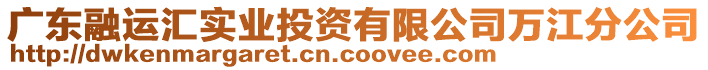 广东融运汇实业投资有限公司万江分公司
http://dwkenmargaret.cn.coovee.com